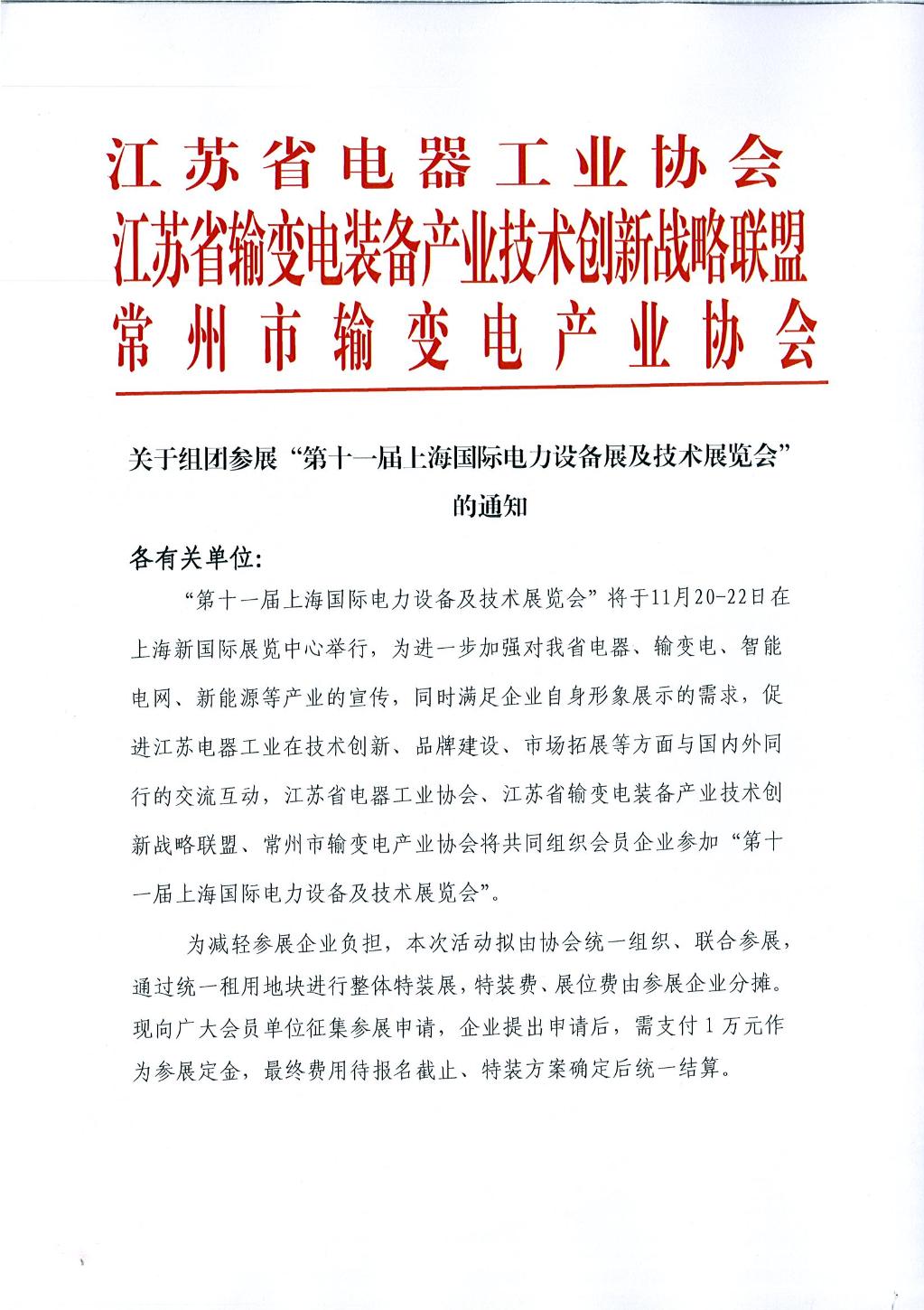 江苏省电器工业协会
江苏省输变电装备产业技术创新战略联盟
常州市输变电产业协会

关于组团参展“第十一届上海国际电力设备展及技术展览会”的通知

各有关单位:

“第十一届上海国际电力设备及技术展览会”将于11月20-22日在上海新国际展览中心举行，为进一步加强对我省电器、输变电、智能电网、新能源等产业的宣传，同时满足企业自身形象展示的需求，促进江苏电器工业在技术创新、品牌建设、市场拓展等方面与国内外同行的交流互动，江苏省电器工业协会、江苏省输变电装备产业技术创新战略联盟、常州市输变电产业协会将共同组织会员企业参加“第十一届上海国际电力设备及技术展览会”。

为减轻参展企业负担，本次活动拟由协会统一组织、联合参展，通过统一租用地块进行整体特装展，特装费、展位费由参展企业分摊。现向广大会员单位征集参展申请，企业提出申请后，需支付1万元作为参展定金，最终费用待报名截止、特装方案确定后统一结算。